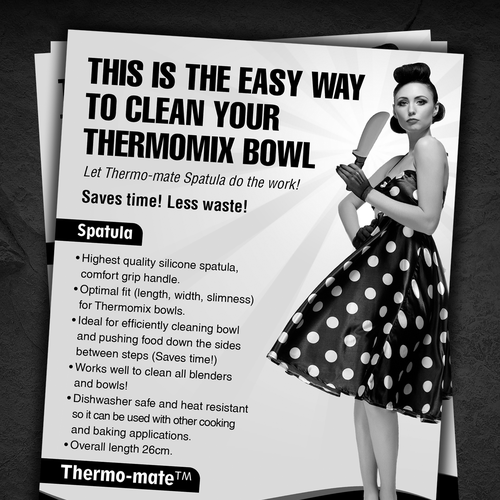 THIS IS THE EASY WAY TO CLEAN YOUR THERMOMIX BOWL

Let Thermo-mate Spatula do the work!

Saves time! Less waste!

Spatula

• Highest quality silicone spatula, comfort grip handle.
• Optimal fit (length, width, slimness) for Thermomix bowls.
• Ideal for efficiently cleaning bowl and pushing food down the sides between steps (Saves time!)
• Works well to clean all blenders and bowls!
• Dishwasher safe and heat resistant so it can be used with other cooking and baking applications.
• Overall length 26cm.

Thermo-mate™